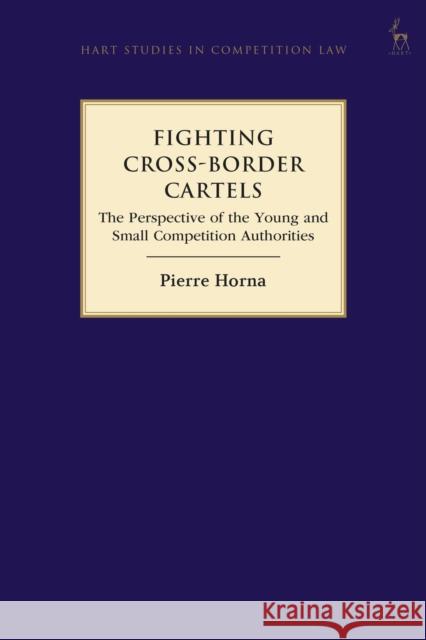 HART STUDIES IN COMPETITION LAW

HART

FIGHTING CROSS-BORDER CARTELS

The Perspective of the Young and Small Competition Authorities

Pierre Horna